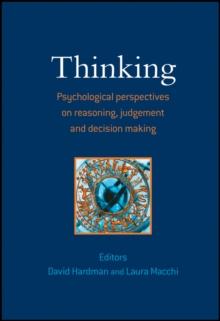 Thinking

Psychological perspectives on reasoning, judgement and decision making

Editors
David Hardman and Laura Macchi